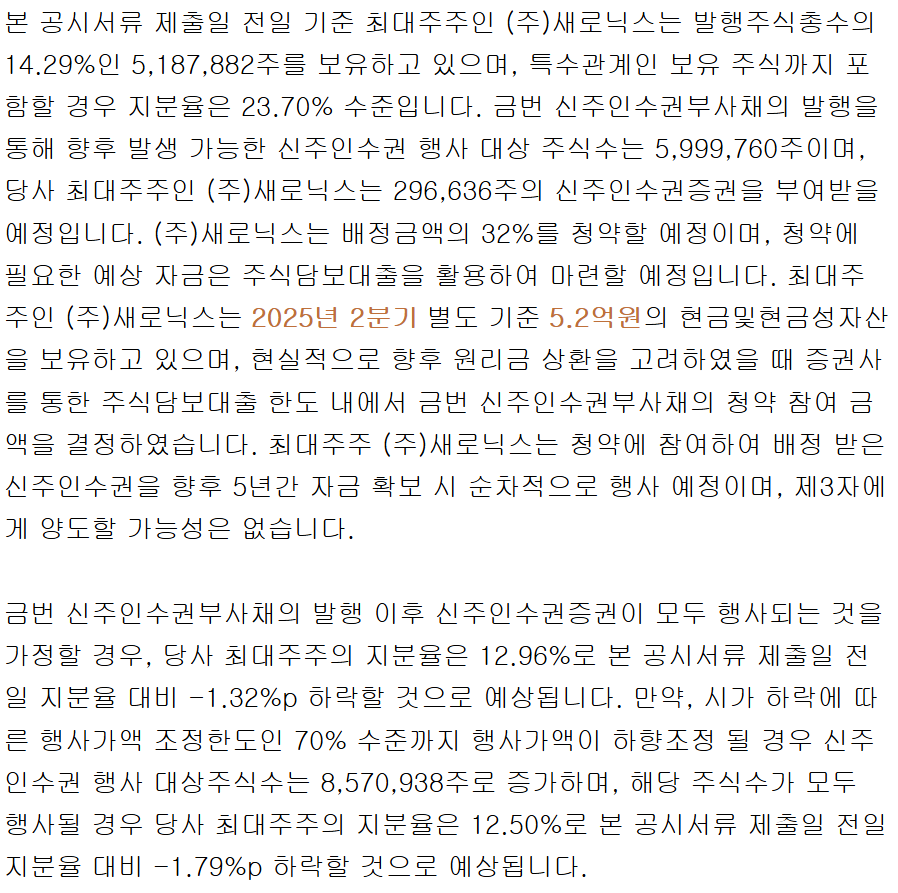 본 공시서류 제출일 전일 기준 최대주주인 (주)새로닉스는 발행주식총수의 14.29%인 5,187,882주를 보유하고 있으며, 특수관계인 보유 주식까지 포함할 경우 지분율은 23.70% 수준입니다. 금번 신주인수권부사채의 발행을 통해 향후 발생 가능한 신주인수권 행사 대상 주식수는 5,999,760주이며, 당사 최대주주인 (주)새로닉스는 296,636주의 신주인수권증권을 부여받을 예정입니다. (주)새로닉스는 배정금액의 32%를 청약할 예정이며, 청약에 필요한 예상 자금은 주식담보대출을 활용하여 마련할 예정입니다. 최대주주인 (주)새로닉스는 2025년 2분기 별도 기준 5.2억원의 현금및현금성자산을 보유하고 있으며, 현실적으로 향후 원리금 상환을 고려하였을 때 증권사를 통한 주식담보대출 한도 내에서 금번 신주인수권부사채의 청약 참여 금액을 결정하였습니다. 최대주주 (주)새로닉스는 청약에 참여하여 배정 받은 신주인수권을 향후 5년간 자금 확보 시 순차적으로 행사 예정이며, 제3자에게 양도할 가능성은 없습니다.

금번 신주인수권부사채의 발행 이후 신주인수권증권이 모두 행사되는 것을 가정할 경우, 당사 최대주주의 지분율은 12.96%로 본 공시서류 제출일 전일 지분율 대비 -1.32%p 하락할 것으로 예상됩니다. 만약, 시가 하락에 따른 행사가액 조정한도인 70% 수준까지 행사가액이 하향조정 될 경우 신주인수권 행사 대상주식수는 8,570,938주로 증가하며, 해당 주식수가 모두 행사될 경우 당사 최대주주의 지분율은 12.50%로 본 공시서류 제출일 전일 지분율 대비 -1.79%p 하락할 것으로 예상됩니다.